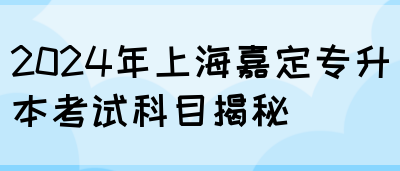 2024年上海嘉定专升本考试科目揭秘